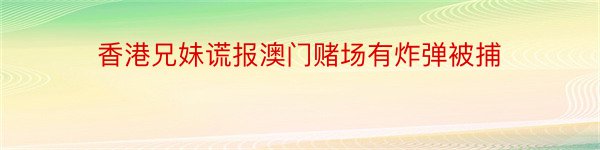 香港兄妹谎报澳门赌场有炸弹被捕